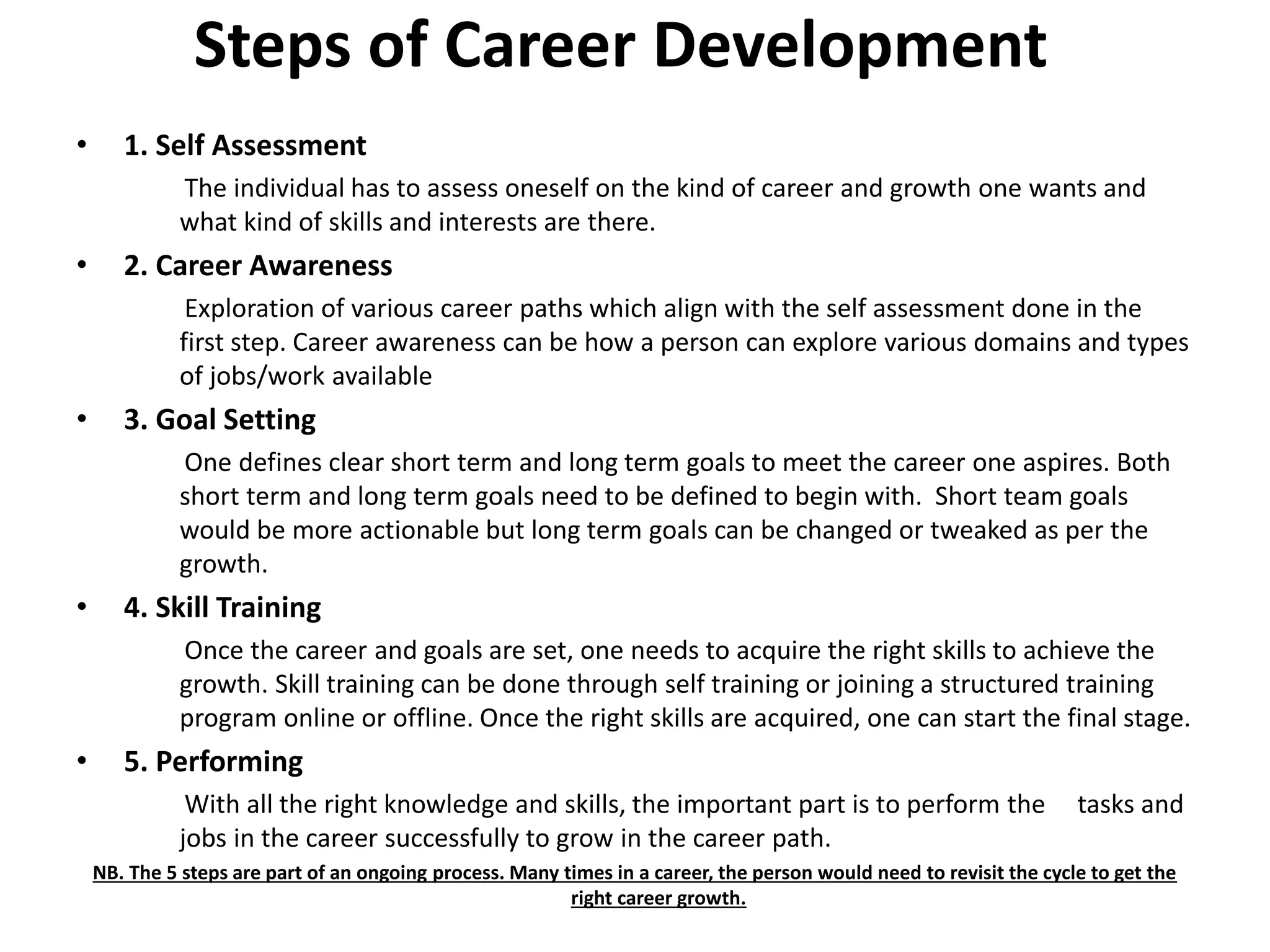 Steps of Career Development

• 1. Self Assessment

The individual has to assess oneself on the kind of career and growth one wants and what kind of skills and interests are there.

• 2. Career Awareness

Exploration of various career paths which align with the self assessment done in the first step. Career awareness can be how a person can explore various domains and types of jobs/work available

• 3. Goal Setting

One defines clear short term and long term goals to meet the career one aspires. Both short term and long term goals need to be defined to begin with. Short team goals would be more actionable but long term goals can be changed or tweaked as per the growth.

• 4. Skill Training

Once the career and goals are set, one needs to acquire the right skills to achieve the growth. Skill training can be done through self training or joining a structured training program online or offline. Once the right skills are acquired, one can start the final stage.

• 5. Performing

With all the right knowledge and skills, the important part is to perform the tasks and jobs in the career successfully to grow in the career path.

NB. The 5 steps are part of an ongoing process. Many times in a career, the person would need to revisit the cycle to get the right career growth.